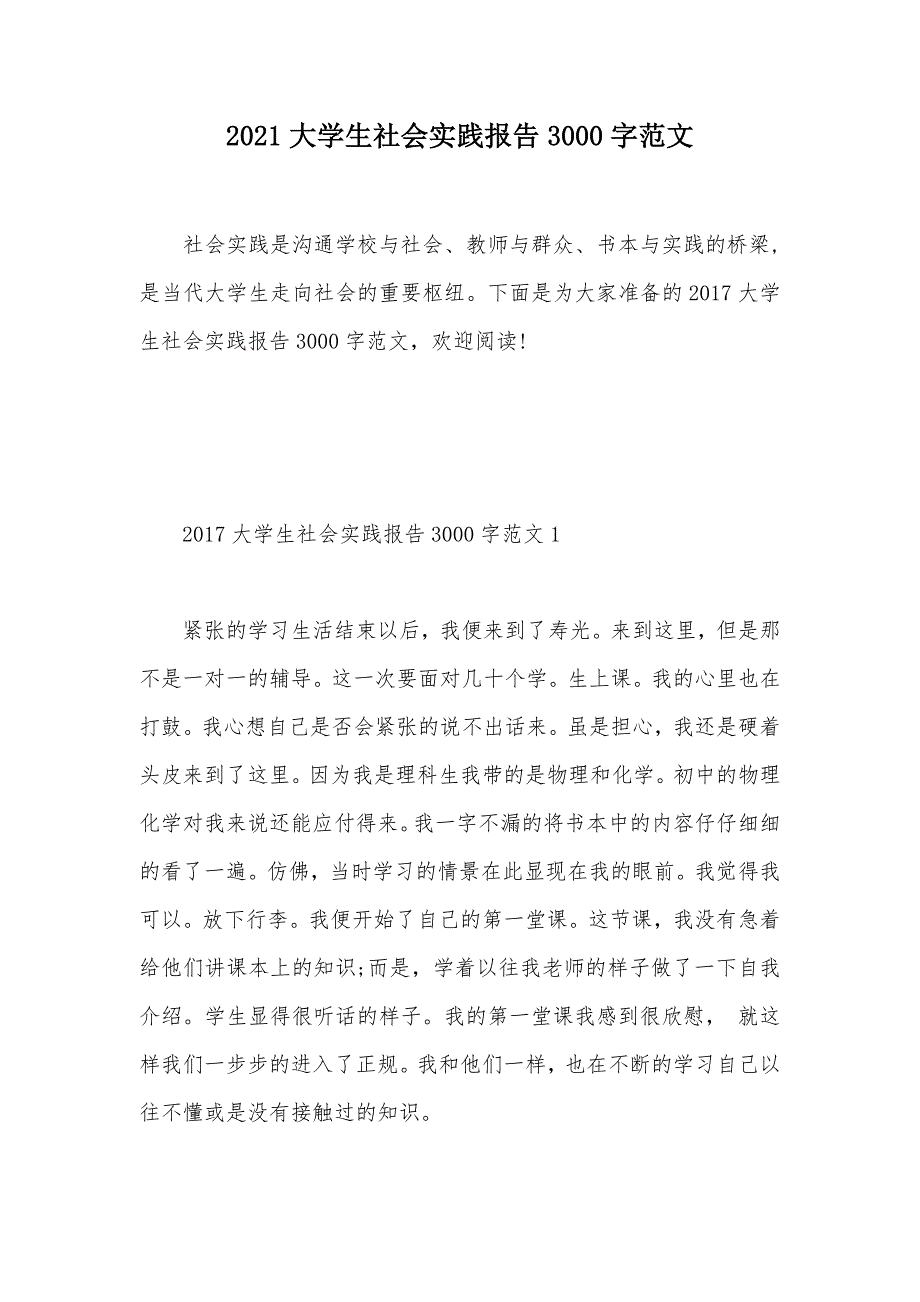 2021 大学生社会实践报告 3000 字范文

社会实践是沟通学校与社会、教师与群众、书本与实践的桥梁，是当代大学生走向社会的重要枢纽。下面是为大家准备的 2017 大学生社会实践报告 3000 字范文，欢迎阅读!

2017 大学生社会实践报告 3000 字范文 1

紧张的学习生活结束以后，我便来到了寿光。来到这里，但是那不是一对一的辅导。这一次要面对几十个学。生上课。我的心里也在打鼓。我心想自己是否会紧张的说不出话来。虽是担心，我还是硬着头皮来到了这里。因为我是理科生我带的是物理和化学。初中的物理化学对我来说还能应付得来。我一字不漏的将书本中的内容仔仔细细的看了一遍。仿佛，当时学习的情景在此显现在我的眼前。我觉得我可以。放下行李。我便开始了自己的第一堂课。这节课，我没有急着给他们讲课本上的知识;而是，学着以往我老师的样子做了一下自我介绍。学生显得很听话的样子。我的第一堂课我感到很欣慰， 就这样我们一步步的进入了正规。我和他们一样，也在不断的学习自己以往不懂或是没有接触过的知识。